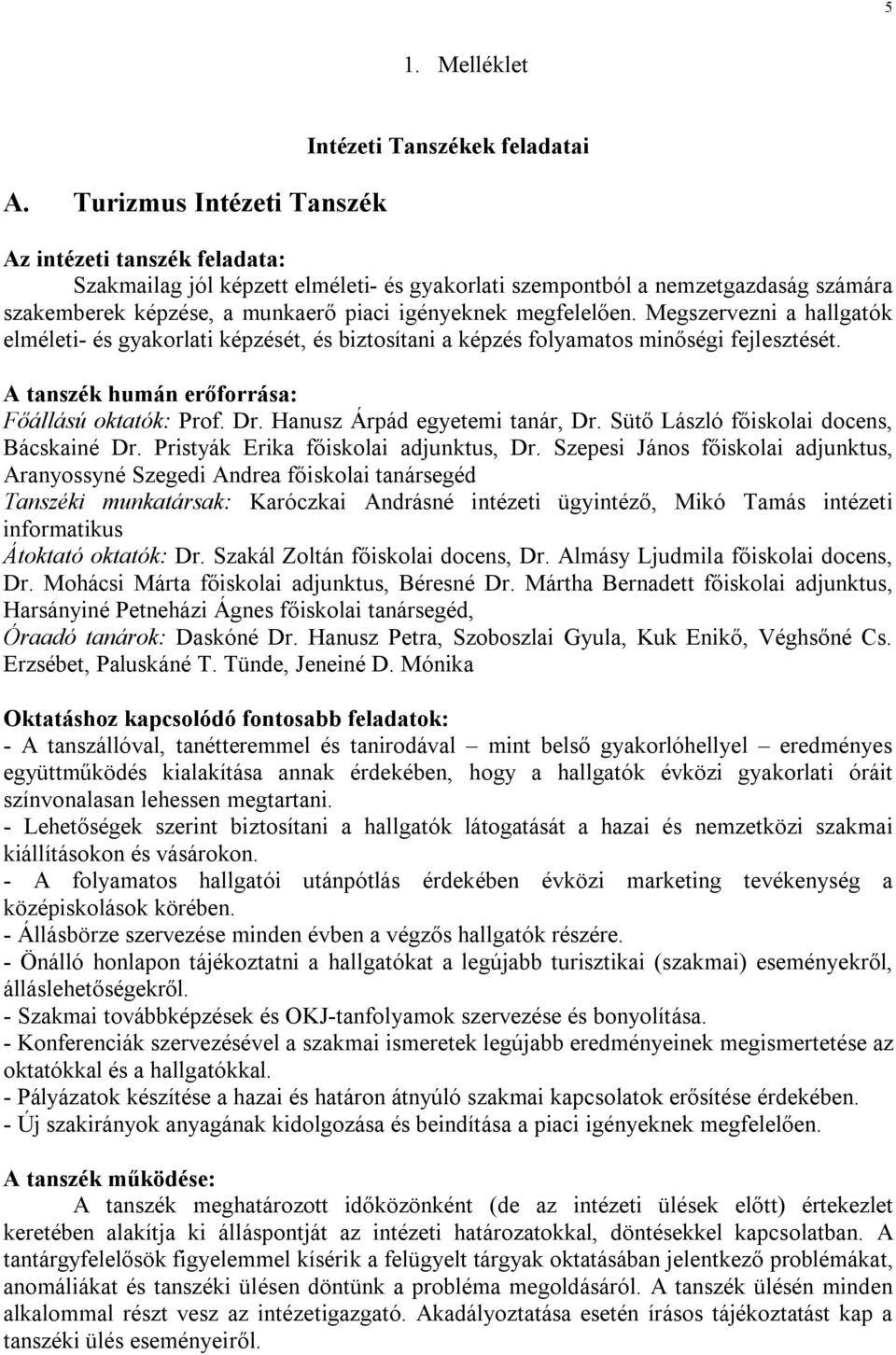 5

1. Melléklet

Intézeti Tanszékek feladatai

A. Turizmus Intézeti Tanszék

Az intézeti tanszék feladata:
Szakmailag jól képzett elméleti- és gyakorlati szempontból a nemzetgazdaság számára szakemberek képzése, a munkaerő piaci igényeknek megfelelően. Megszervezni a hallgatók elméleti- és gyakorlati képzését, és biztosítani a képzés folyamatos minőségi fejlesztését.

A tanszék humán erőforrása:
Főállású oktatók: Prof. Dr. Hanusz Árpád egyetemi tanár, Dr. Sütő László főiskolai docens, Bácskainé Dr. Pristyák Erika főiskolai adjunktus, Dr. Szepesi János főiskolai adjunktus, Aranyossyné Szegedi Andrea főiskolai tanársegéd
Tanszéki munkatársak: Karóczkai Andrásné intézeti ügyintéző, Mikó Tamás intézeti informatikus
Átoktató oktatók: Dr. Szakál Zoltán főiskolai docens, Dr. Almásy Ljudmila főiskolai docens, Dr. Mohácsi Márta főiskolai adjunktus, Béresné Dr. Mártha Bernadett főiskolai adjunktus, Harsányiné Petneházi Ágnes főiskolai tanársegéd,
Óraadó tanárok: Daskóné Dr. Hanusz Petra, Szoboszlai Gyula, Kuk Enikő, Véghsőné Cs. Erzsébet, Paluskáné T. Tünde, Jeneiné D. Mónika

Oktatáshoz kapcsolódó fontosabb feladatok:
- A tanszállóval, tanétteremmel és tanirodával – mint belső gyakorlóhellyel – eredményes együttműködés kialakítása annak érdekében, hogy a hallgatók évközi gyakorlati óráit színvonalasan lehessen megtartani.
- Lehetőségek szerint biztosítani a hallgatók látogatását a hazai és nemzetközi szakmai kiállításokon és vásárokon.
- A folyamatos hallgatói utánpótlás érdekében évközi marketing tevékenység a középiskolások körében.
- Állásbörze szervezése minden évben a végzős hallgatók részére.
- Önálló honlapon tájékoztatni a hallgatókat a legújabb turisztikai (szakmai) eseményekről, álláslehetőségekről.
- Szakmai továbbképzések és OKJ-tanfolyamok szervezése és bonyolítása.
- Konferenciák szervezésével a szakmai ismeretek legújabb eredményeinek megismertetése az oktatókkal és a hallgatókkal.
- Pályázatok készítése a hazai és határon átnyúló szakmai kapcsolatok erősítése érdekében.
- Új szakirányok anyagának kidolgozása és beindítása a piaci igényeknek megfelelően.

A tanszék működése:
A tanszék meghatározott időközönként (de az intézeti ülések előtt) értekezlet keretében alakítja ki álláspontját az intézeti határozatokkal, döntésekkel kapcsolatban. A tantárgyfelelősök figyelemmel kísérik a felügyelt tárgyak oktatásában jelentkező problémákat, anomáliákat és tanszéki ülésen döntünk a probléma megoldásáról. A tanszék ülésén minden alkalommal részt vesz az intézetigazgató. Akadályoztatása esetén írásos tájékoztatást kap a tanszéki ülés eseményeiről.